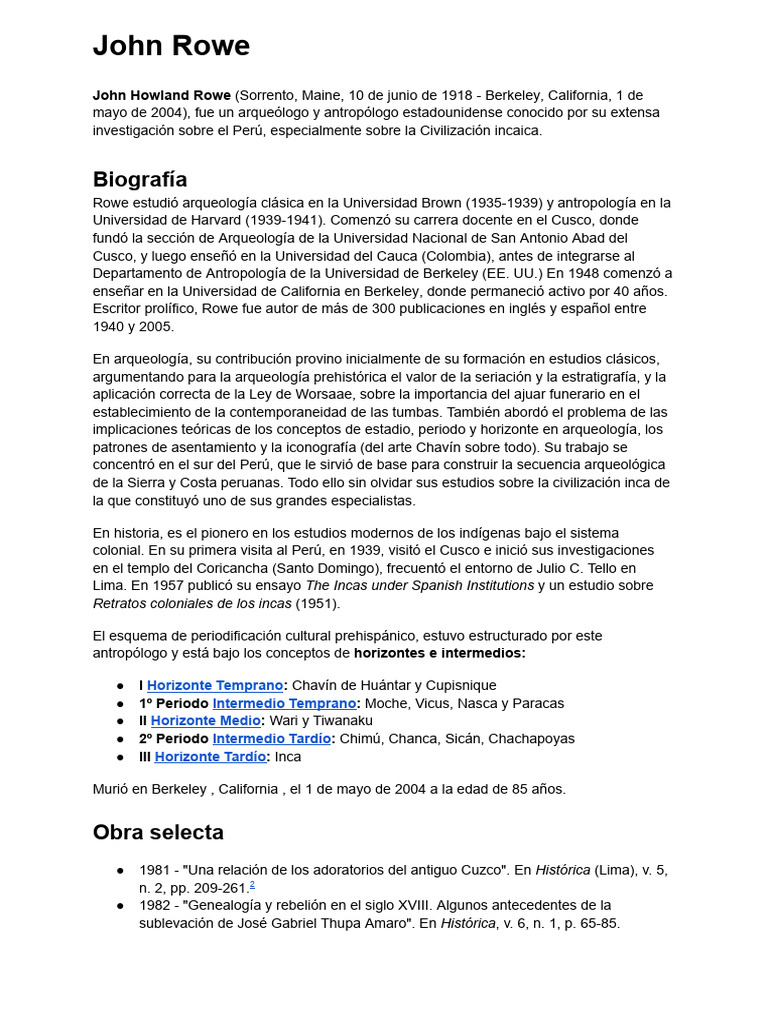 John Rowe

John Howland Rowe (Sorrento, Maine, 10 de junio de 1918 - Berkeley, California, 1 de mayo de 2004), fue un arqueólogo y antropólogo estadounidense conocido por su extensa investigación sobre el Perú, especialmente sobre la Civilización incaica.

Biografía

Rowe estudió arqueología clásica en la Universidad Brown (1935-1939) y antropología en la Universidad de Harvard (1939-1941). Comenzó su carrera docente en el Cusco, donde fundó la sección de Arqueología de la Universidad Nacional de San Antonio Abad del Cusco, y luego enseñó en la Universidad del Cauca (Colombia), antes de integrarse al Departamento de Antropología de la Universidad de Berkeley (EE. UU.) En 1948 comenzó a enseñar en la Universidad de California en Berkeley, donde permaneció activo por 40 años. Escritor prolífico, Rowe fue autor de más de 300 publicaciones en inglés y español entre 1940 y 2005.

En arqueología, su contribución provino inicialmente de su formación en estudios clásicos, argumentando para la arqueología prehistórica el valor de la seriación y la estratigrafía, y la aplicación correcta de la Ley de Worsaae, sobre la importancia del ajuar funerario en el establecimiento de la contemporaneidad de las tumbas. También abordó el problema de las implicaciones teóricas de los conceptos de estadio, periodo y horizonte en arqueología, los patrones de asentamiento y la iconografía (del arte Chavín sobre todo). Su trabajo se concentró en el sur del Perú, que le sirvió de base para construir la secuencia arqueológica de la Sierra y Costa peruanas. Todo ello sin olvidar sus estudios sobre la civilización inca de la que constituyó uno de sus grandes especialistas.

En historia, es el pionero en los estudios modernos de los indígenas bajo el sistema colonial. En su primera visita al Perú, en 1939, visitó el Cusco e inició sus investigaciones en el templo del Coricancha (Santo Domingo), frecuentó el entorno de Julio C. Tello en Lima. En 1957 publicó su ensayo The Incas under Spanish Institutions y un estudio sobre Retratos coloniales de los incas (1951).

El esquema de periodificación cultural prehispánico, estuvo estructurado por este antropólogo y está bajo los conceptos de horizontes e intermedios:

• I Horizonte Temprano: Chavín de Huántar y Cupisnique
• 1º Periodo Intermedio Temprano: Moche, Vicus, Nasca y Paracas
• II Horizonte Medio: Wari y Tiwanaku
• 2º Periodo Intermedio Tardío: Chimú, Chanca, Sicán, Chachapoyas
• III Horizonte Tardío: Inca

Murió en Berkeley , California , el 1 de mayo de 2004 a la edad de 85 años.

Obra selecta

• 1981 - "Una relación de los adoratorios del antiguo Cuzco". En Histórica (Lima), v. 5, n. 2, pp. 209-261.$^{2}$
• 1982 - "Genealogía y rebelión en el siglo XVIII. Algunos antecedentes de la sublevación de José Gabriel Thupa Amaro". En Histórica, v. 6, n. 1, p. 65-85.